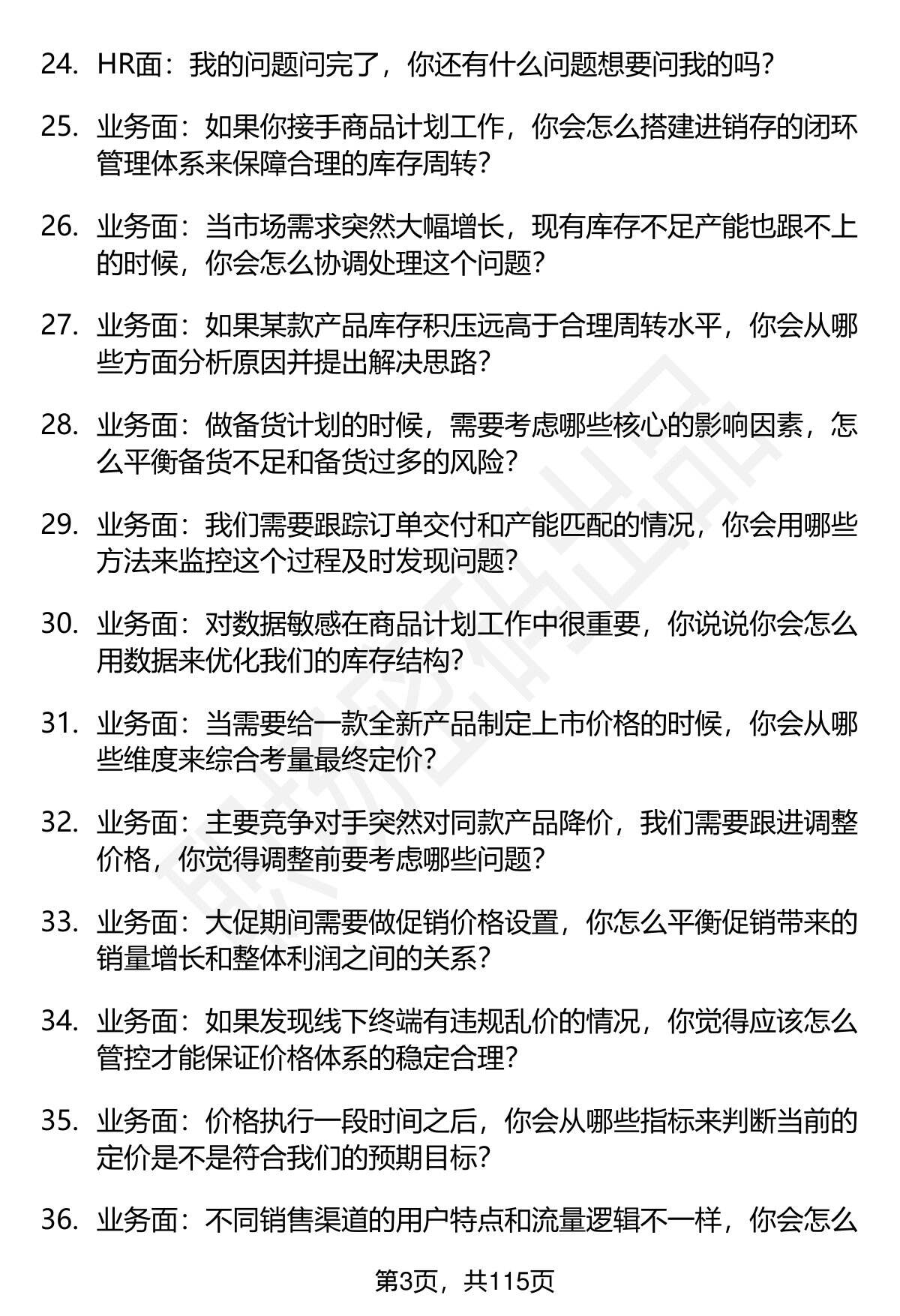 24. HR面：我的问题问完了，你还有什么问题想要问我的吗？

25. 业务面：如果你接手商品计划工作，你会怎么搭建进销存的闭环管理体系来保障合理的库存周转？

26. 业务面：当市场需求突然大幅增长，现有库存不足产能也跟不上的时候，你会怎么协调处理这个问题？

27. 业务面：如果某款产品库存积压远高于合理周转水平，你会从哪些方面分析原因并提出解决思路？

28. 业务面：做备货计划的时候，需要考虑哪些核心的影响因素，怎么平衡备货不足和备货过多的风险？

29. 业务面：我们需要跟踪订单交付和产能匹配的情况，你会用哪些方法来监控这个过程及时发现问题？

30. 业务面：对数据敏感在商品计划工作中很重要，你说说你会怎么用数据来优化我们的库存结构？

31. 业务面：当需要给一款全新产品制定上市价格的时候，你会从哪些维度来综合考量最终定价？

32. 业务面：主要竞争对手突然对同款产品降价，我们需要跟进调整价格，你觉得调整前要考虑哪些问题？

33. 业务面：大促期间需要做促销价格设置，你怎么平衡促销带来的销量增长和整体利润之间的关系？

34. 业务面：如果发现线下终端有违规乱价的情况，你觉得应该怎么管控才能保证价格体系的稳定合理？

35. 业务面：价格执行一段时间之后，你会从哪些指标来判断当前的定价是不是符合我们的预期目标？

36. 业务面：不同销售渠道的用户特点和流量逻辑不一样，你会怎么

第3页，共115页